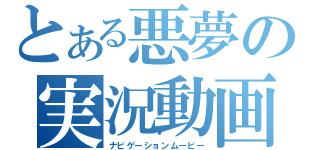 とある悪夢の実況動画
ナビゲーションムービー